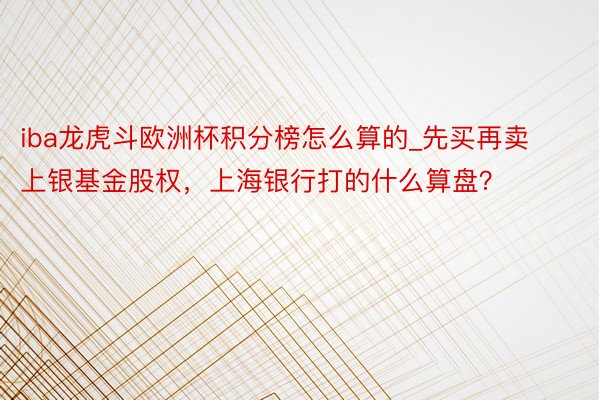 iba龙虎斗欧洲杯积分榜怎么算的_先买再卖上银基金股权，上海银行打的什么算盘?